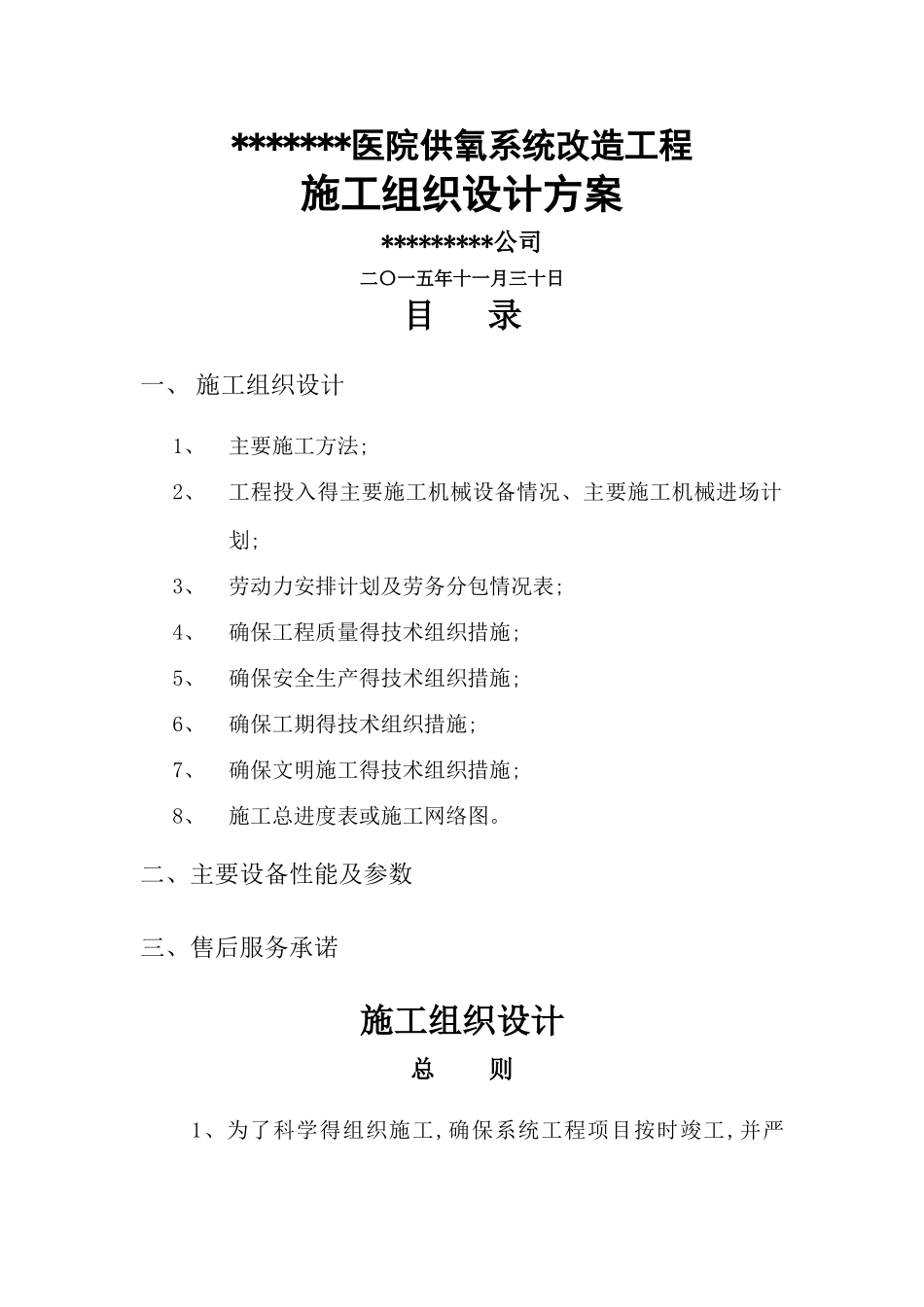 *******医院供氧系统改造工程

施工组织设计方案

*********公司

二〇一五年十一月三十日

目　录

一、 施工组织设计

1、 主要施工方法;

2、 工程投入得主要施工机械设备情况、主要施工机械进场计划;

3、 劳动力安排计划及劳务分包情况表;

4、 确保工程质量得技术组织措施;

5、 确保安全生产得技术组织措施;

6、 确保工期得技术组织措施;

7、 确保文明施工得技术组织措施;

8、 施工总进度表或施工网络图。

二、主要设备性能及参数

三、售后服务承诺

施工组织设计

总　则

1、为了科学得组织施工,确保系统工程项目按时竣工,并严